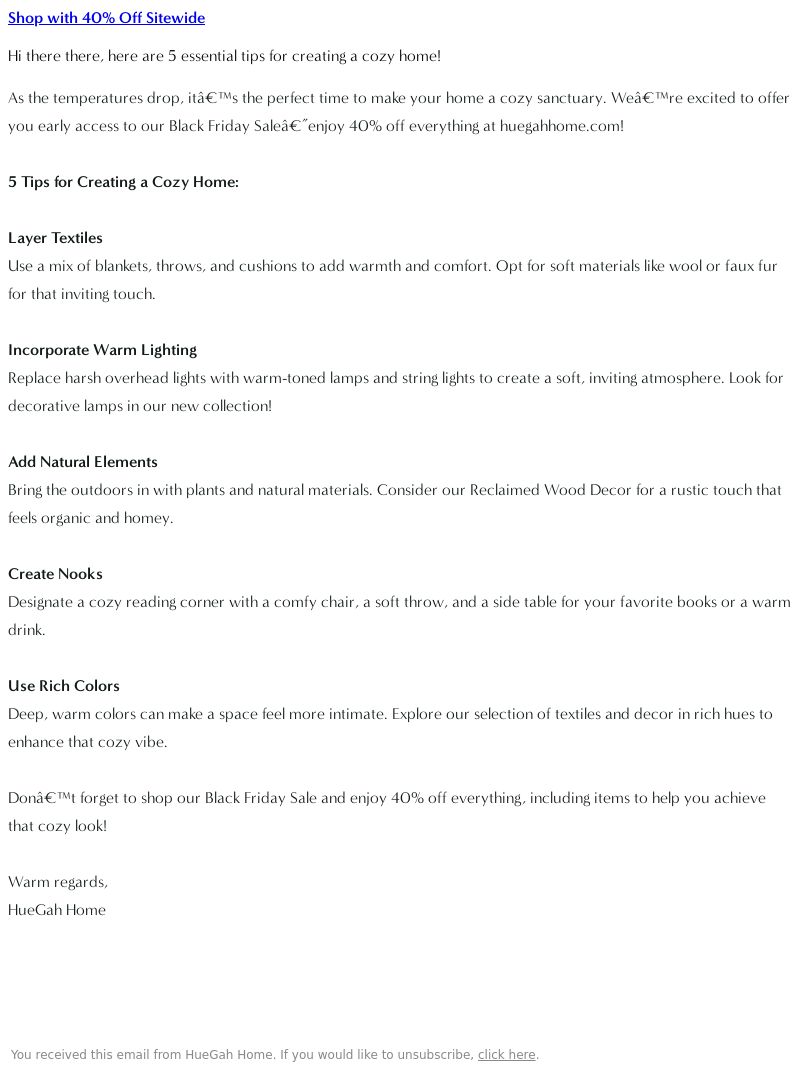 Shop with 40% Off Sitewide

Hi there there, here are 5 essential tips for creating a cozy home!

As the temperatures drop, itâ€™s the perfect time to make your home a cozy sanctuary. Weâ€™re excited to offer you early access to our Black Friday Saleâ€"enjoy 40% off everything at huegahhome.com!

5 Tips for Creating a Cozy Home:

Layer Textiles
Use a mix of blankets, throws, and cushions to add warmth and comfort. Opt for soft materials like wool or faux fur for that inviting touch.

Incorporate Warm Lighting
Replace harsh overhead lights with warm-toned lamps and string lights to create a soft, inviting atmosphere. Look for decorative lamps in our new collection!

Add Natural Elements
Bring the outdoors in with plants and natural materials. Consider our Reclaimed Wood Decor for a rustic touch that feels organic and homey.

Create Nooks
Designate a cozy reading corner with a comfy chair, a soft throw, and a side table for your favorite books or a warm drink.

Use Rich Colors
Deep, warm colors can make a space feel more intimate. Explore our selection of textiles and decor in rich hues to enhance that cozy vibe.

Donâ€™t forget to shop our Black Friday Sale and enjoy 40% off everything, including items to help you achieve that cozy look!

Warm regards,
HueGah Home

You received this email from HueGah Home. If you would like to unsubscribe, click here.